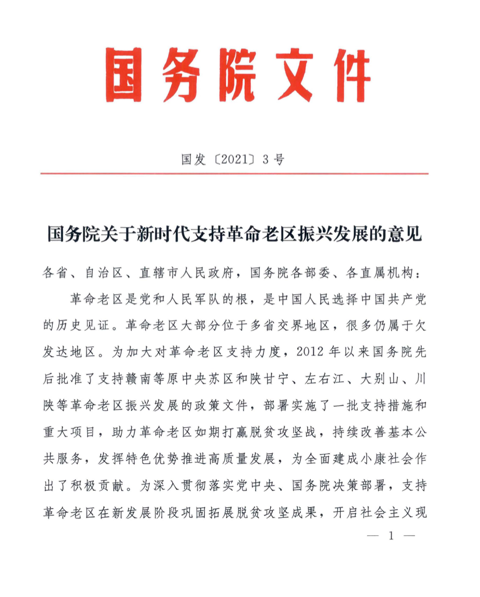 国务院文件

国发〔2021〕3号

国务院关于新时代支持革命老区振兴发展的意见

各省、自治区、直辖市人民政府，国务院各部委、各直属机构：

革命老区是党和人民军队的根，是中国人民选择中国共产党的历史见证。革命老区大部分位于多省交界地区，很多仍属于欠发达地区。为加大对革命老区支持力度，2012年以来国务院先后批准了支持赣南等原中央苏区和陕甘宁、左右江、大别山、川陕等革命老区振兴发展的政策文件，部署实施了一批支持措施和重大项目，助力革命老区如期打赢脱贫攻坚战，持续改善基本公共服务，发挥特色优势推进高质量发展，为全面建成小康社会作出了积极贡献。为深入贯彻落实党中央、国务院决策部署，支持革命老区在新发展阶段巩固拓展脱贫攻坚成果，开启社会主义现

— 1 —